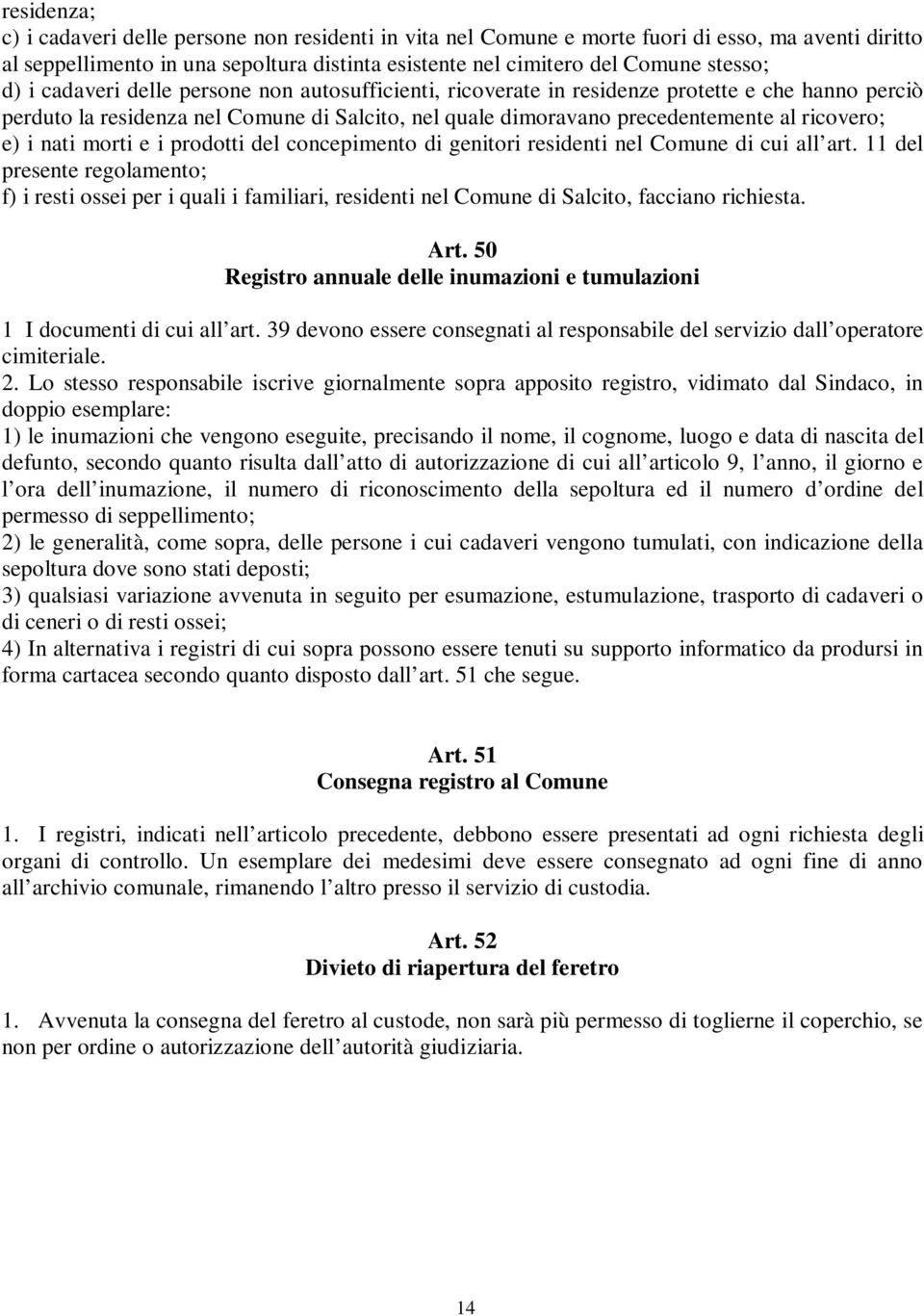 residenza;
c) i cadaveri delle persone non residenti in vita nel Comune e morte fuori di esso, ma aventi diritto al seppellimento in una sepoltura distinta esistente nel cimitero del Comune stesso;
d) i cadaveri delle persone non autosufficienti, ricoverate in residenze protette e che hanno perciò perduto la residenza nel Comune di Salcito, nel quale dimoravano precedentemente al ricovero;
e) i nati morti e i prodotti del concepimento di genitori residenti nel Comune di cui all art. 11 del presente regolamento;
f) i resti ossei per i quali i familiari, residenti nel Comune di Salcito, facciano richiesta.

Art. 50
Registro annuale delle inumazioni e tumulazioni

1 I documenti di cui all art. 39 devono essere consegnati al responsabile del servizio dall operatore cimiteriale.
2. Lo stesso responsabile iscrive giornalmente sopra apposito registro, vidimato dal Sindaco, in doppio esemplare:
1) le inumazioni che vengono eseguite, precisando il nome, il cognome, luogo e data di nascita del defunto, secondo quanto risulta dall atto di autorizzazione di cui all articolo 9, l anno, il giorno e l ora dell inumazione, il numero di riconoscimento della sepoltura ed il numero d ordine del permesso di seppellimento;
2) le generalità, come sopra, delle persone i cui cadaveri vengono tumulati, con indicazione della sepoltura dove sono stati deposti;
3) qualsiasi variazione avvenuta in seguito per esumazione, estumulazione, trasporto di cadaveri o di ceneri o di resti ossei;
4) In alternativa i registri di cui sopra possono essere tenuti su supporto informatico da prodursi in forma cartacea secondo quanto disposto dall art. 51 che segue.

Art. 51
Consegna registro al Comune

1. I registri, indicati nell articolo precedente, debbono essere presentati ad ogni richiesta degli organi di controllo. Un esemplare dei medesimi deve essere consegnato ad ogni fine di anno all archivio comunale, rimanendo l altro presso il servizio di custodia.

Art. 52
Divieto di riapertura del feretro

1. Avvenuta la consegna del feretro al custode, non sarà più permesso di toglierne il coperchio, se non per ordine o autorizzazione dell autorità giudiziaria.

14